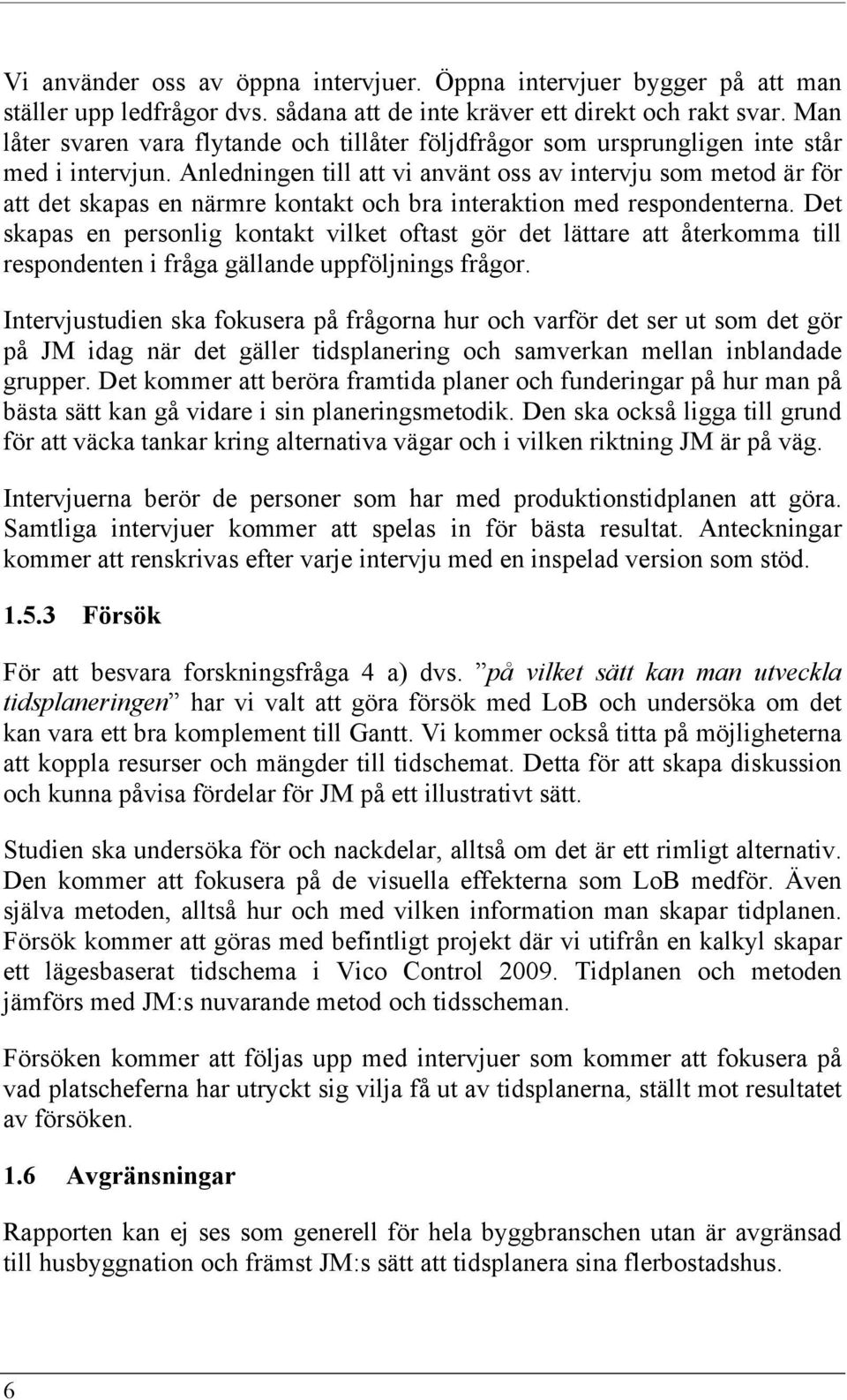 Vi använder oss av öppna intervjuer. Öppna intervjuer bygger på att man ställer upp ledfrågor dvs. sådana att de inte kräver ett direkt och rakt svar. Man låter svaren vara flytande och tillåter följdfrågor som ursprungligen inte står med i intervjun. Anledningen till att vi använt oss av intervju som metod är för att det skapas en närmre kontakt och bra interaktion med respondenterna. Det skapas en personlig kontakt vilket oftast gör det lättare att återkomma till respondenten i fråga gällande uppföljnings frågor.

Intervjustudien ska fokusera på frågorna hur och varför det ser ut som det gör på JM idag när det gäller tidsplanering och samverkan mellan inblandade grupper. Det kommer att beröra framtida planer och funderingar på hur man på bästa sätt kan gå vidare i sin planeringsmetodik. Den ska också ligga till grund för att väcka tankar kring alternativa vägar och i vilken riktning JM är på väg.

Intervjuerna berör de personer som har med produktionstidplanen att göra. Samtliga intervjuer kommer att spelas in för bästa resultat. Anteckningar kommer att renskrivas efter varje intervju med en inspelad version som stöd.

1.5.3 Försök

För att besvara forskningsfråga 4 a) dvs. ”på vilket sätt kan man utveckla tidsplaneringen” har vi valt att göra försök med LoB och undersöka om det kan vara ett bra komplement till Gantt. Vi kommer också titta på möjligheterna att koppla resurser och mängder till tidschemat. Detta för att skapa diskussion och kunna påvisa fördelar för JM på ett illustrativt sätt.

Studien ska undersöka för och nackdelar, alltså om det är ett rimligt alternativ. Den kommer att fokusera på de visuella effekterna som LoB medför. Även själva metoden, alltså hur och med vilken information man skapar tidplanen. Försök kommer att göras med befintligt projekt där vi utifrån en kalkyl skapar ett lägesbaserat tidschema i Vico Control 2009. Tidplanen och metoden jämförs med JM:s nuvarande metod och tidsscheman.

Försöken kommer att följas upp med intervjuer som kommer att fokusera på vad platscheferna har utryckt sig vilja få ut av tidsplanerna, ställt mot resultatet av försöken.

1.6 Avgränsningar

Rapporten kan ej ses som generell för hela byggbranschen utan är avgränsad till husbyggnation och främst JM:s sätt att tidsplanera sina flerbostadshus.

6